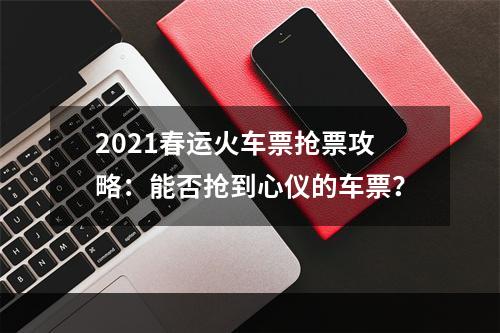 2021春运火车票抢票攻略：能否抢到心仪的车票？